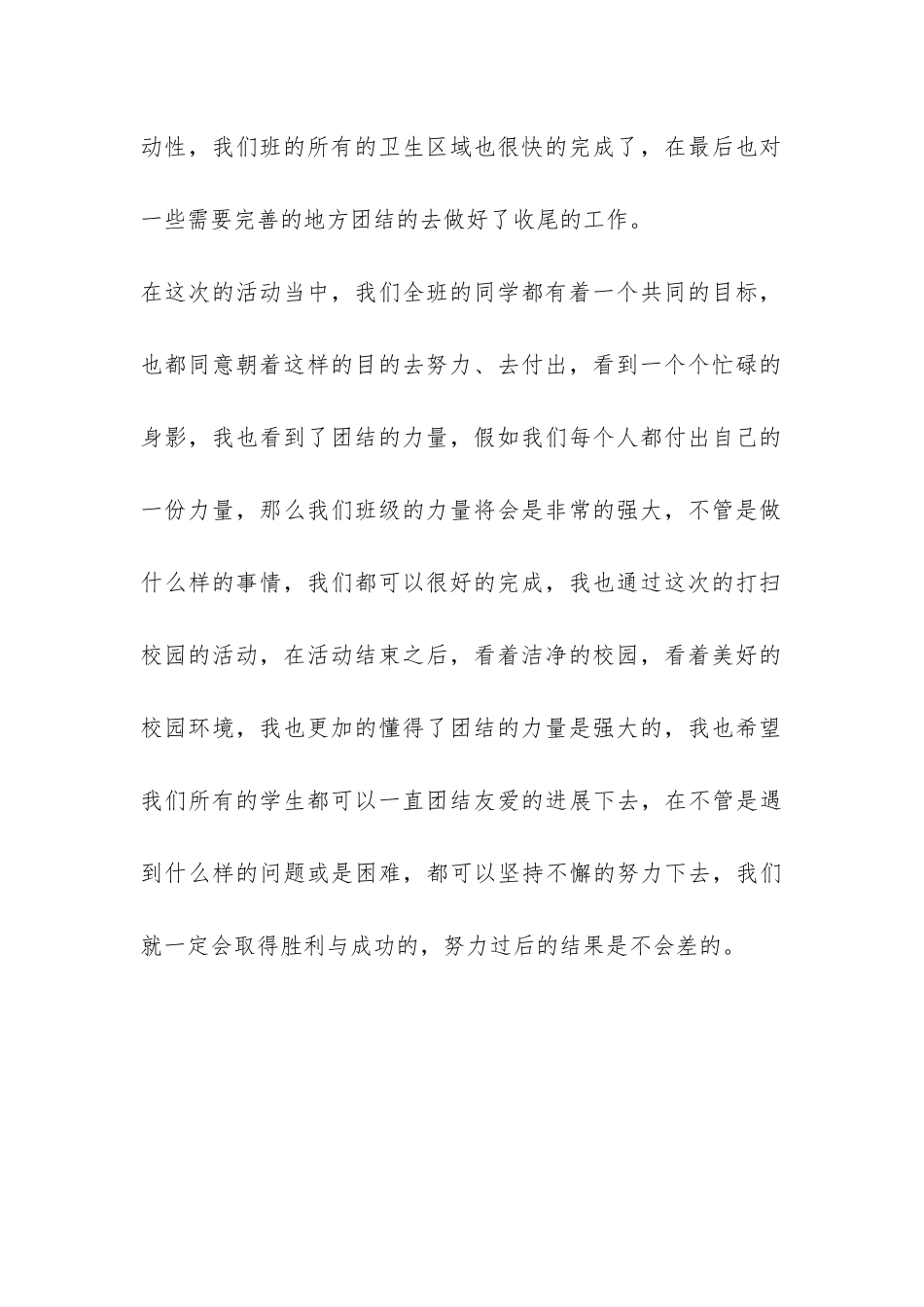 动性，我们班的所有的卫生区域也很快的完成了，在最后也对一些需要完善的地方团结的去做好了收尾的工作。

在这次的活动当中，我们全班的同学都有着一个共同的目标，也都同意朝着这样的目的去努力、去付出，看到一个个忙碌的身影，我也看到了团结的力量，假如我们每个人都付出自己的一份力量，那么我们班级的力量将会是非常的强大，不管是做什么样的事情，我们都可以很好的完成，我也通过这次的打扫校园的活动，在活动结束之后，看着洁净的校园，看着美好的校园环境，我也更加的懂得了团结的力量是强大的，我也希望我们所有的学生都可以一直团结友爱的进展下去，在不管是遇到什么样的问题或是困难，都可以坚持不懈的努力下去，我们就一定会取得胜利与成功的，努力过后的结果是不会差的。